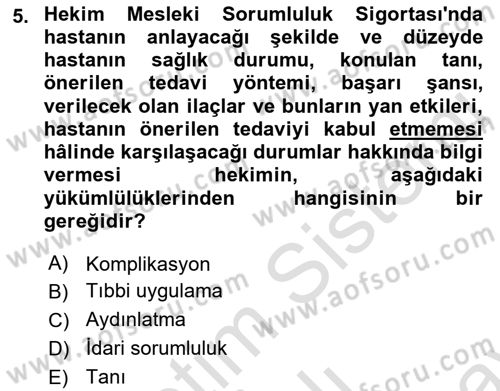 5. Hekim Mesleki Sorumluluk Sigortası'nda hastanın anlayacağı şekilde ve düzeyde hastanın sağlık durumu, konulan tanı, önerilen tedavi yöntemi, başarı şansı, verilecek olan ilaçlar ve bunların yan etkileri, hastanın önerilen tedaviyi kabul etmemesi hâlinde karşılaşacağı durumlar hakkında bilgi vermesi hekimin, aşağıdaki yükümlülüklerinden hangisinin bir gereğidir?

A) Komplikasyon
B) Tıbbi uygulama
C) Aydınlatma
D) İdari sorumluluk
E) Tanı

www.aofsoru.com